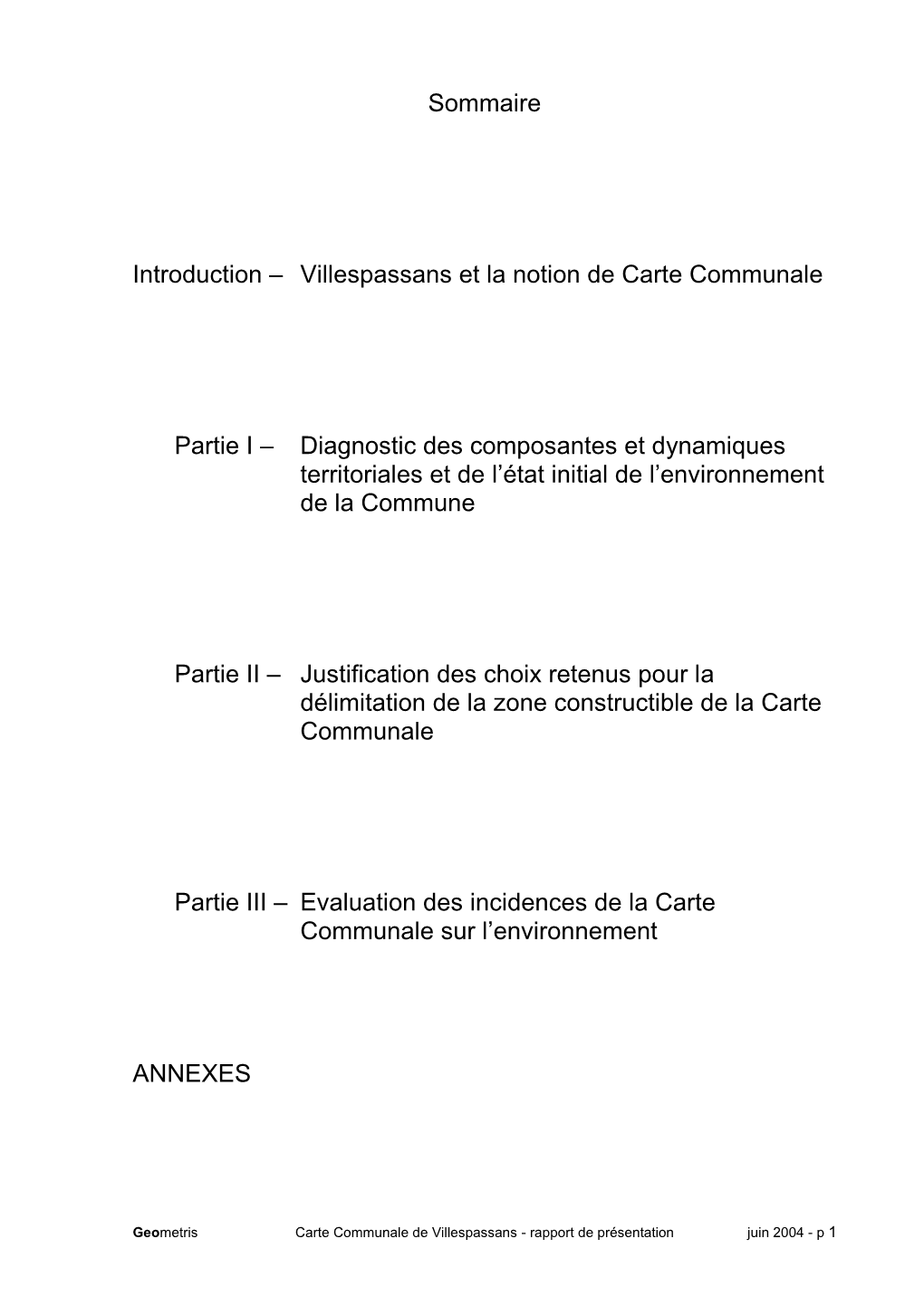 Sommaire

Introduction – Villespassans et la notion de Carte Communale

Partie I – Diagnostic des composantes et dynamiques territoriales et de l’état initial de l’environnement de la Commune

Partie II – Justification des choix retenus pour la délimitation de la zone constructible de la Carte Communale

Partie III – Evaluation des incidences de la Carte Communale sur l’environnement

ANNEXES

Geometris Carte Communale de Villespassans - rapport de présentation juin 2004 - p 1